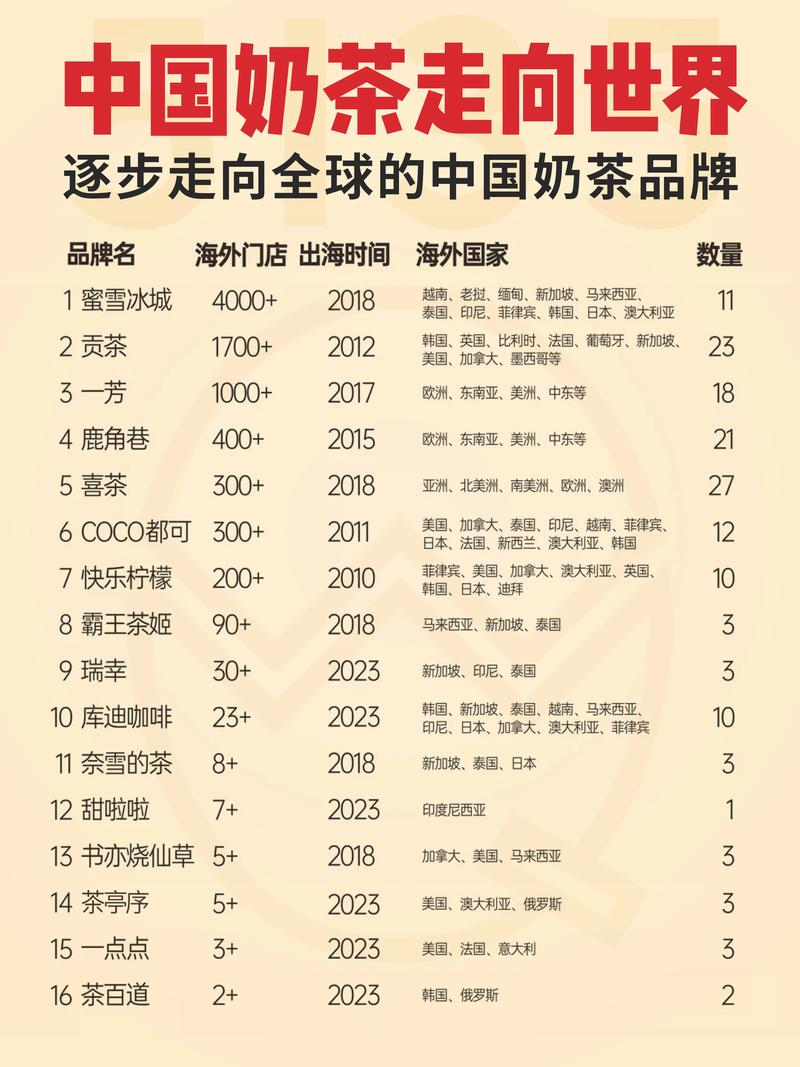 中国奶茶走向世界

逐步走向全球的中国奶茶品牌

| 品牌名 | 海外门店 | 出海时间 | 海外国家 | 数量 |
|---|---|---|---|---|
| 1 蜜雪冰城 | 4000+ | 2018 | 越南、老挝、缅甸、新加坡、马来西亚、泰国、印尼、菲律宾、韩国、日本、澳大利亚 | 11 |
| 2 贡茶 | 1700+ | 2012 | 韩国、英国、比利时、法国、葡萄牙、新加坡、美国、加拿大、墨西哥等 | 23 |
| 3 一芳 | 1000+ | 2017 | 欧洲、东南亚、美洲、中东等 | 18 |
| 4 鹿角巷 | 400+ | 2015 | 欧洲、东南亚、美洲、中东等 | 21 |
| 5 喜茶 | 300+ | 2018 | 亚洲、北美洲、南美洲、欧洲、澳洲 | 27 |
| 6 COCO都可 | 300+ | 2011 | 美国、加拿大、泰国、印尼、越南、菲律宾、日本、法国、新西兰、澳大利亚、韩国 | 12 |
| 7 快乐柠檬 | 200+ | 2010 | 菲律宾、美国、加拿大、澳大利亚、英国、韩国、日本、迪拜 | 10 |
| 8 霸王茶姬 | 90+ | 2018 | 马来西亚、新加坡、泰国 | 3 |
| 9 瑞幸 | 30+ | 2023 | 新加坡、印尼、泰国 | 3 |
| 10 库迪咖啡 | 23+ | 2023 | 韩国、新加坡、泰国、越南、马来西亚、印尼、日本、加拿大、澳大利亚、菲律宾 | 10 |
| 11 奈雪的茶 | 8+ | 2018 | 新加坡、泰国、日本 | 3 |
| 12 甜啦啦 | 7+ | 2023 | 印度尼西亚 | 1 |
| 13 书亦烧仙草 | 5+ | 2018 | 加拿大、美国、马来西亚 | 3 |
| 14 茶亭序 | 5+ | 2023 | 美国、澳大利亚、俄罗斯 | 3 |
| 15 一点点 | 3+ | 2023 | 美国、法国、意大利 | 3 |
| 16 茶百道 | 2+ | 2023 | 韩国、俄罗斯 | 2 |